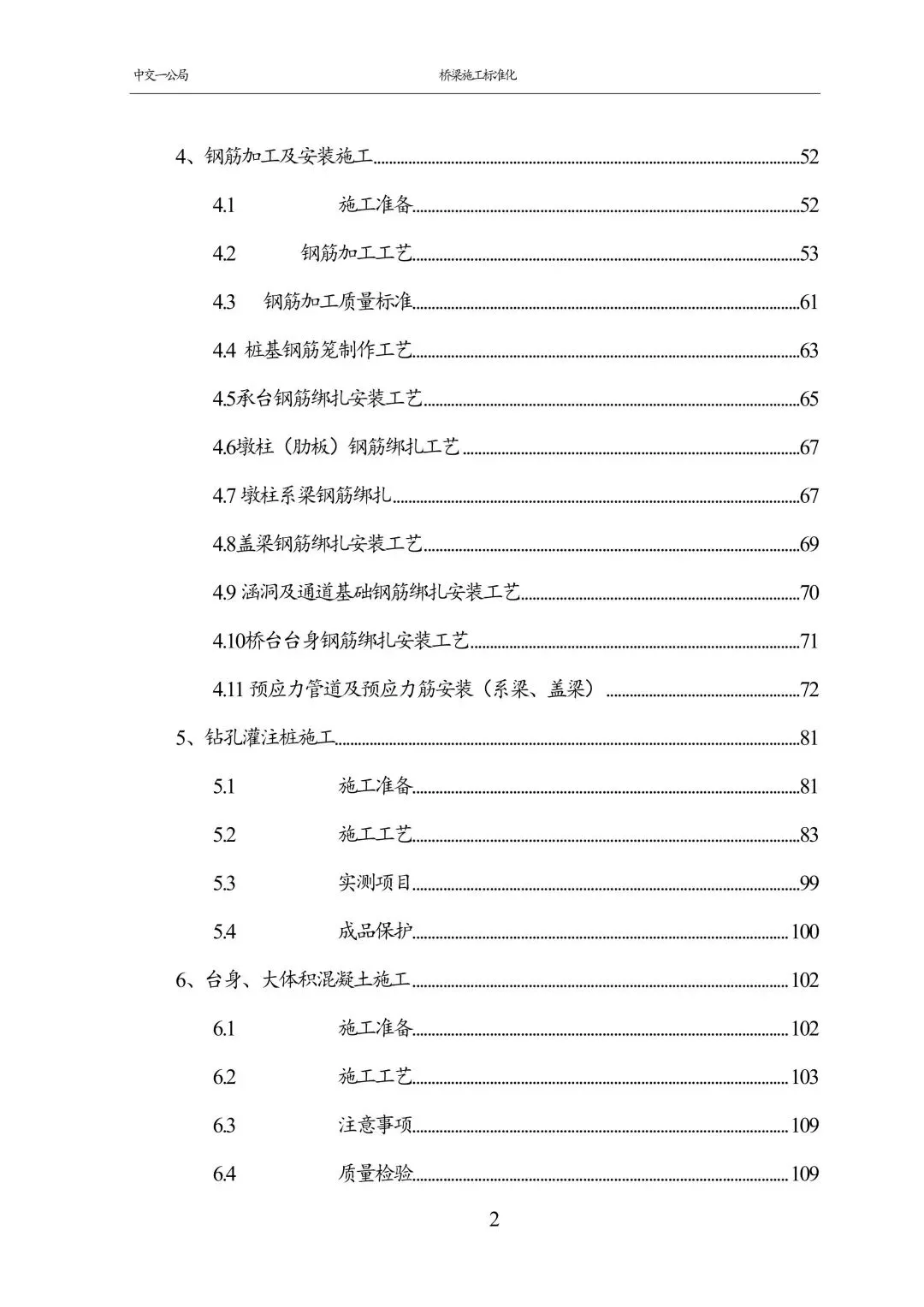 中交一公局 桥梁施工标准化

4、钢筋加工及安装施工......52

4.1 施工准备......52

4.2 钢筋加工工艺......53

4.3 钢筋加工质量标准......61

4.4 桩基钢筋笼制作工艺......63

4.5承台钢筋绑扎安装工艺......65

4.6墩柱（肋板）钢筋绑扎工艺......67

4.7 墩柱系梁钢筋绑扎......67

4.8盖梁钢筋绑扎安装工艺......69

4.9 涵洞及通道基础钢筋绑扎安装工艺......70

4.10桥台台身钢筋绑扎安装工艺......71

4.11 预应力管道及预应力筋安装（系梁、盖梁）......72

5、钻孔灌注桩施工......81

5.1 施工准备......81

5.2 施工工艺......83

5.3 实测项目......99

5.4 成品保护......100

6、台身、大体积混凝土施工......102

6.1 施工准备......102

6.2 施工工艺......103

6.3 注意事项......109

6.4 质量检验......109

2